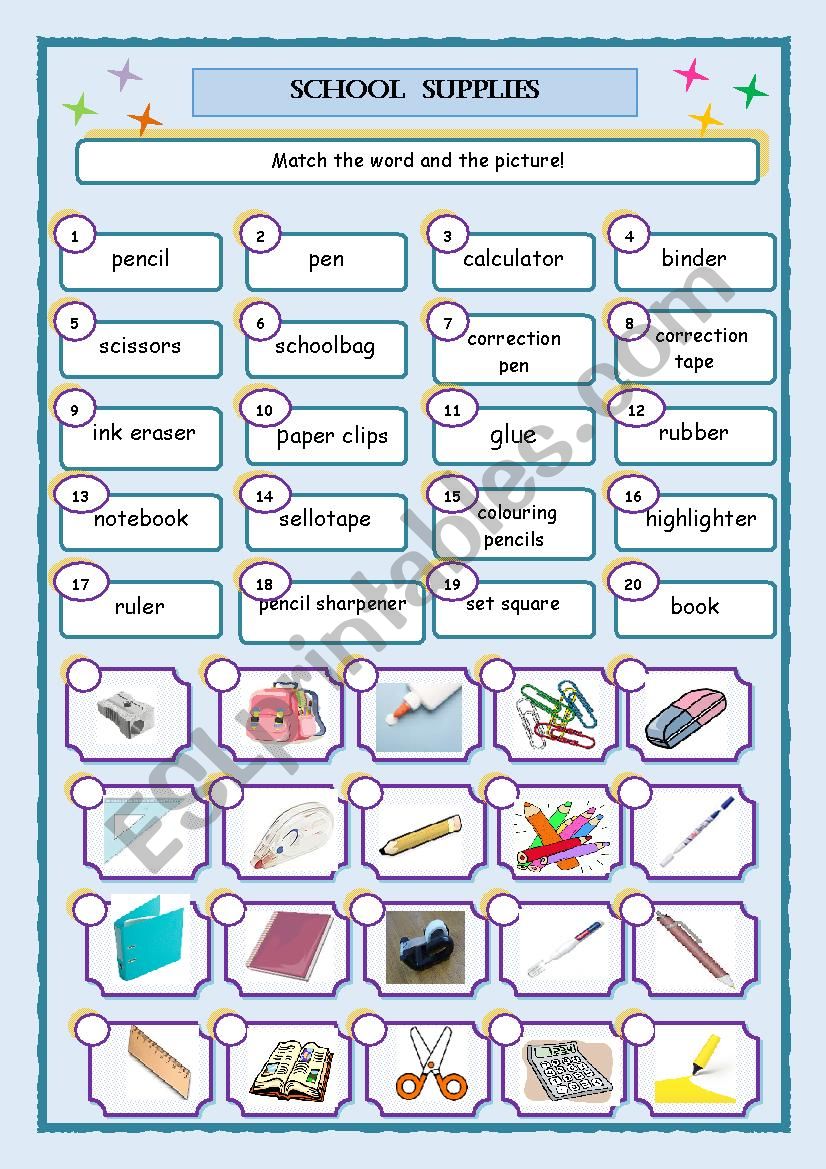 SCHOOL SUPPLIES

Match the word and the picture!

1 pencil
2 pen
3 calculator
4 binder
5 scissors
6 schoolbag
7 correction pen
8 correction tape
9 ink eraser
10 paper clips
11 glue
12 rubber
13 notebook
14 sellotape
15 colouring pencils
16 highlighter
17 ruler
18 pencil sharpener
19 set square
20 book

ESLprintables.com